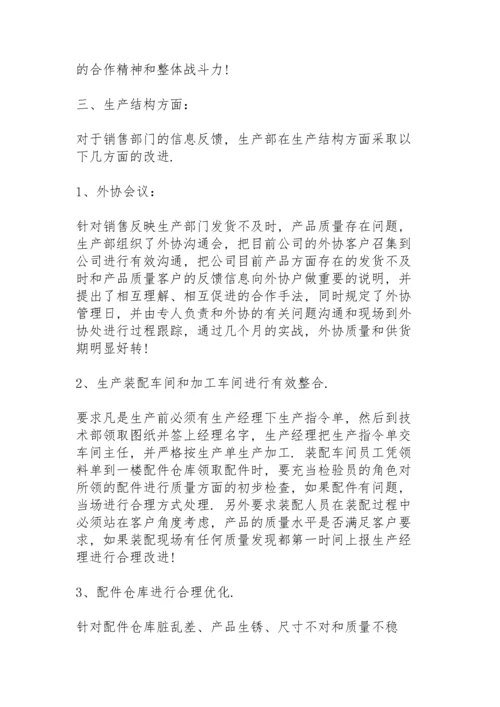 的合作精神和整体战斗力！

三、生产结构方面：

对于销售部门的信息反馈，生产部在生产结构方面采取以下几方面的改进.

1、外协会议：

针对销售反映生产部门发货不及时，产品质量存在问题，生产部组织了外协沟通会，把目前公司的外协客户召集到公司进行有效沟通，把公司目前产品方面存在的发货不及时和产品质量客户的反馈信息向外协户做重要的说明，并提出了相互理解、相互促进的合作手法，同时规定了外协管理日，并由专人负责和外协的有关问题沟通和现场到外协处进行过程跟踪，通过几个月的实战，外协质量和供货期明显好转！

2、生产装配车间和加工车间进行有效整合.

要求凡是生产前必须有生产经理下生产指令单，然后到技术部领取图纸并签上经理名字，生产经理把生产指令单交车间主任，并严格按生产单生产加工. 装配车间员工凭领料单到一楼配件仓库领取配件时，要充当检验员的角色对所领的配件进行质量方面的初步检查，如果配件有问题，当场进行合理方式处理. 另外要求装配人员在装配过程中必须站在客户角度考虑，产品的质量水平是否满足客户要求，如果装配现场有任何质量发现都第一时间上报生产经理进行合理改进！

3、配件仓库进行合理优化.

针对配件仓库脏乱差、产品生锈、尺寸不对和质量不稳